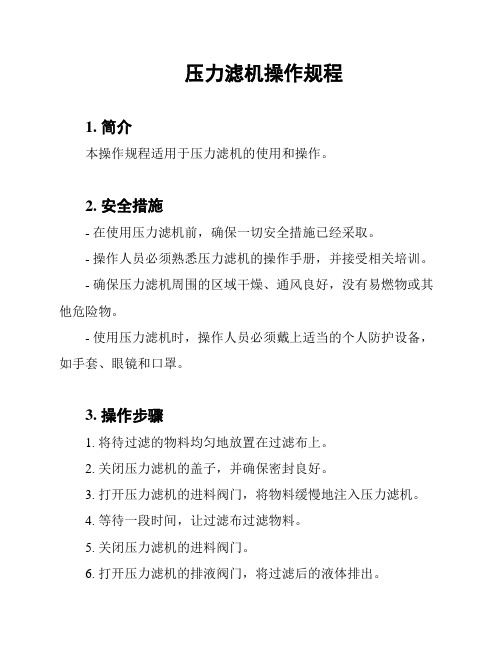 压力滤机操作规程

1. 简介

本操作规程适用于压力滤机的使用和操作。

2. 安全措施

- 在使用压力滤机前，确保一切安全措施已经采取。

- 操作人员必须熟悉压力滤机的操作手册，并接受相关培训。

- 确保压力滤机周围的区域干燥、通风良好，没有易燃物或其他危险物。

- 使用压力滤机时，操作人员必须戴上适当的个人防护设备，如手套、眼镜和口罩。

3. 操作步骤

1. 将待过滤的物料均匀地放置在过滤布上。

2. 关闭压力滤机的盖子，并确保密封良好。

3. 打开压力滤机的进料阀门，将物料缓慢地注入压力滤机。

4. 等待一段时间，让过滤布过滤物料。

5. 关闭压力滤机的进料阀门。

6. 打开压力滤机的排液阀门，将过滤后的液体排出。